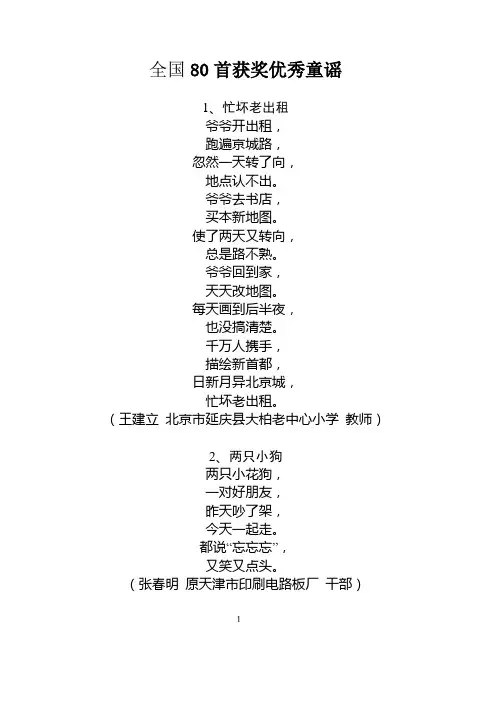 全国 80 首获奖优秀童谣

1、忙坏老出租
爷爷开出租，
跑遍京城路，
忽然一天转了向，
地点认不出。
爷爷去书店，
买本新地图。
使了两天又转向，
总是路不熟。
爷爷回到家，
天天改地图。
每天画到后半夜，
也没搞清楚。
千万人携手，
描绘新首都，
日新月异北京城，
忙坏老出租。
（王建立 北京市延庆县大柏老中心小学 教师）

2、两只小狗
两只小花狗，
一对好朋友，
昨天吵了架，
今天一起走。
都说“忘忘忘”，
又笑又点头。
（张春明 原天津市印刷电路板厂 干部）

1